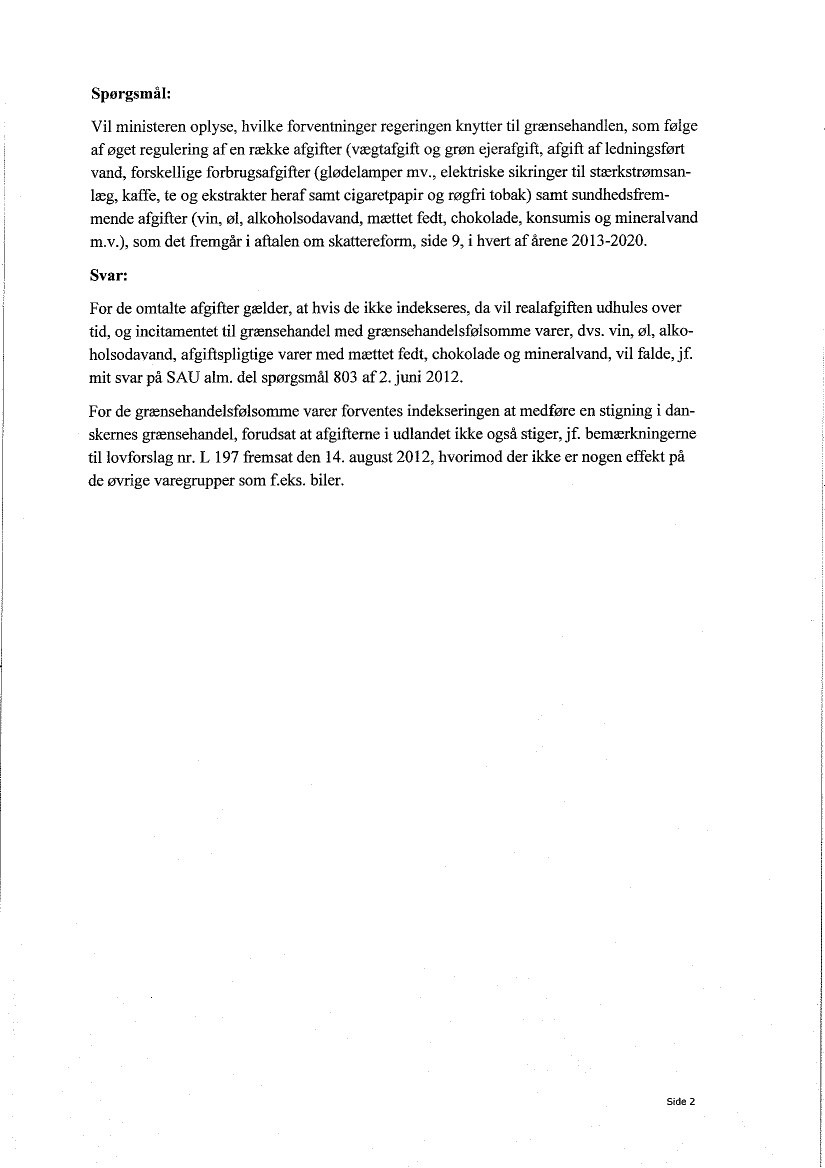 **Spørgsmål:**

Vil ministeren oplyse, hvilke forventninger regeringen knytter til grænsehandlen, som følge af øget regulering af en række afgifter (vægtafgift og grøn ejerafgift, afgift af ledningsført vand, forskellige forbrugsafgifter (glødelamper mv., elektriske sikringer til stærkstrømsanlæg, kaffe, te og ekstrakter heraf samt cigaretpapir og røgfri tobak) samt sundhedsfremmende afgifter (vin, øl, alkoholsodavand, mættet fedt, chokolade, konsumis og mineralvand m.v.), som det fremgår i aftalen om skattereform, side 9, i hvert af årene 2013-2020.

**Svar:**

For de omtalte afgifter gælder, at hvis de ikke indekseres, da vil realafgiften udhules over tid, og incitamentet til grænsehandel med grænsehandelsfølsomme varer, dvs. vin, øl, alkoholsodavand, afgiftspligtige varer med mættet fedt, chokolade og mineralvand, vil falde, jf. mit svar på SAU alm. del spørgsmål 803 af 2. juni 2012.

For de grænsehandelsfølsomme varer forventes indekseringen at medføre en stigning i danskernes grænsehandel, forudsat at afgifterne i udlandet ikke også stiger, jf. bemærkningerne til lovforslag nr. L 197 fremsat den 14. august 2012, hvorimod der ikke er nogen effekt på de øvrige varegrupper som f.eks. biler.

Side 2